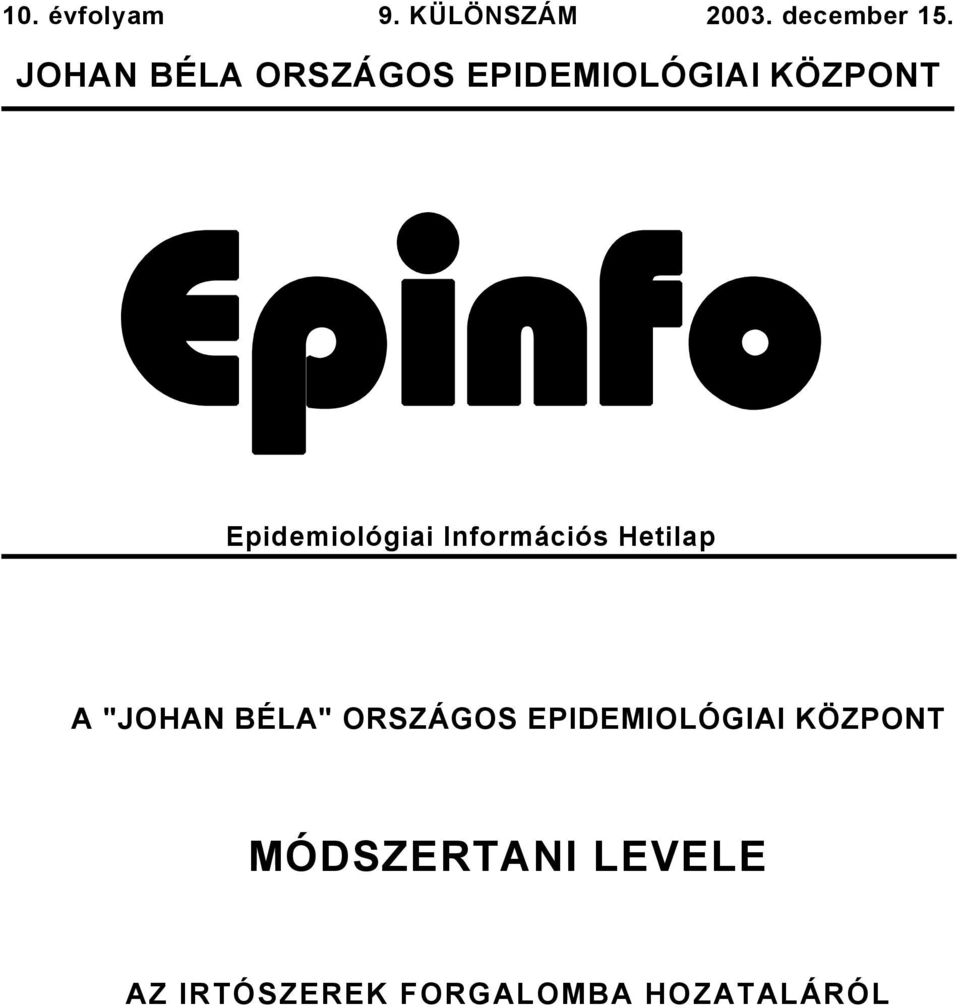 10. évfolyam 9. KÜLÖNSZÁM 2003. december 15.

JOHAN BÉLA ORSZÁGOS EPIDEMIOLÓGIAI KÖZPONT

Epinfo

Epidemiológiai Információs Hetilap

A "JOHAN BÉLA" ORSZÁGOS EPIDEMIOLÓGIAI KÖZPONT

MÓDSZERTANI LEVELE

AZ IRTÓSZEREK FORGALOMBA HOZATALÁRÓL